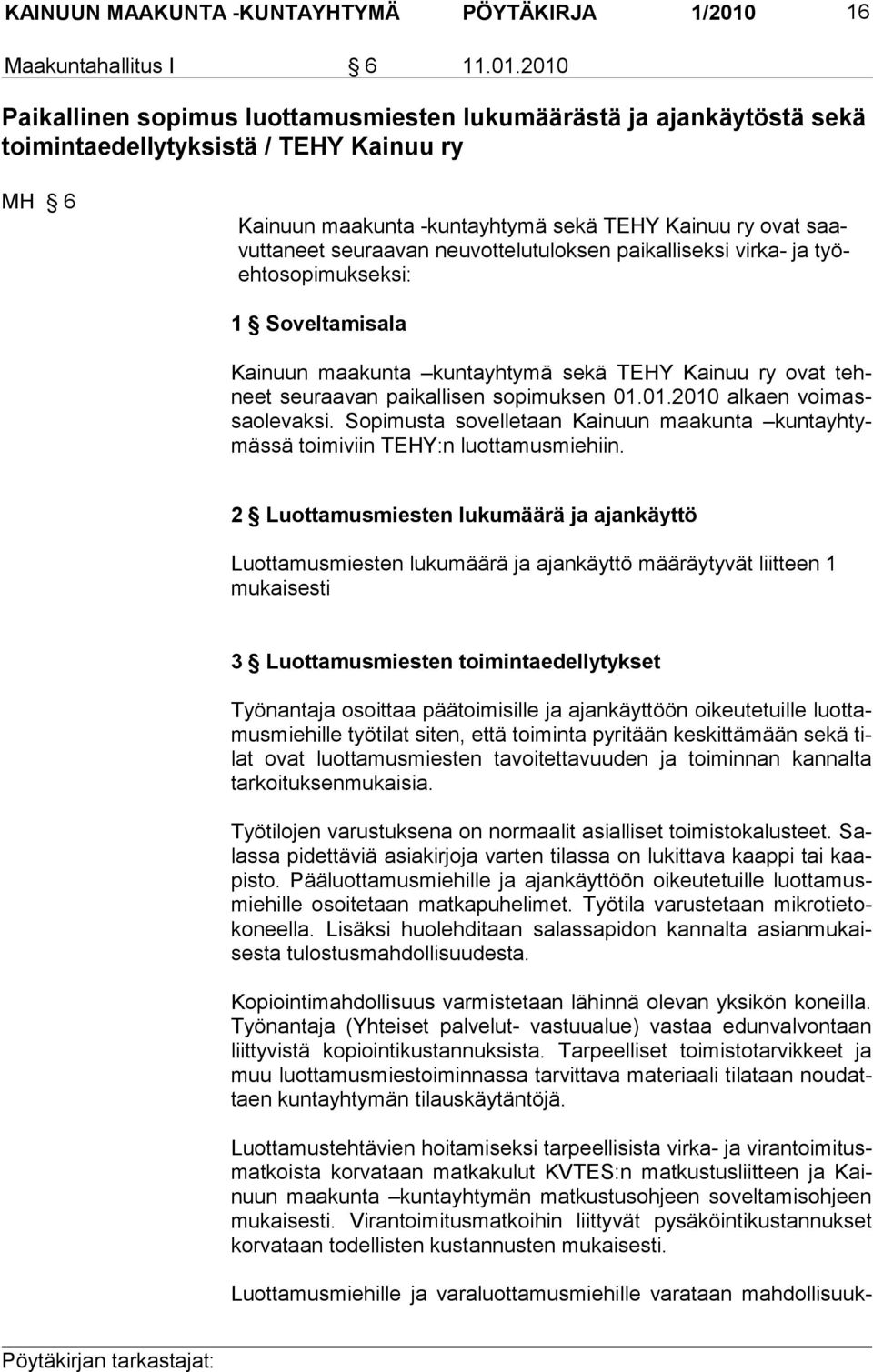 KAINUUN MAAKUNTA -KUNTAYHTYMÄ PÖYTÄKIRJA 1/2010 16

Maakuntahallitus I § 6 11.01.2010

Paikallinen sopimus luottamusmiesten lukumäärästä ja ajankäytöstä sekä toimintaedellytyksistä / TEHY Kainuu ry

MH § 6

Kainuun maakunta -kuntayhtymä sekä TEHY Kainuu ry ovat saavuttaneet seuraavan neuvottelutuloksen paikalliseksi virka- ja työehtosopimukseksi:

1 § Soveltamisala

Kainuun maakunta –kuntayhtymä sekä TEHY Kainuu ry ovat tehneet seuraavan paikallisen sopimuksen 01.01.2010 alkaen voimassaolevaksi. Sopimusta sovelletaan Kainuun maakunta –kuntayhtymässä toimiviin TEHY:n luottamusmiehiin.

2 § Luottamusmiesten lukumäärä ja ajankäyttö

Luottamusmiesten lukumäärä ja ajankäyttö määräytyvät liitteen 1 mukaisesti

3 § Luottamusmiesten toimintaedellytykset

Työnantaja osoittaa päätoimisille ja ajankäyttöön oikeutetuille luottamusmiehille työtilat siten, että toiminta pyritään keskittämään sekä tilat ovat luottamusmiesten tavoitettavuuden ja toiminnan kannalta tarkoituksenmukaisia.

Työtilojen varustuksena on normaalit asialliset toimistokalusteet. Salassa pidettäviä asiakirjoja varten tilassa on lukittava kaappi tai kaapisto. Pääluottamusmiehille ja ajankäyttöön oikeutetuille luottamusmiehille osoitetaan matkapuhelimet. Työtila varustetaan mikrotietokoneella. Lisäksi huolehditaan salassapidon kannalta asianmukaisesta tulostusmahdollisuudesta.

Kopiointimahdollisuus varmistetaan lähinnä olevan yksikön koneilla. Työnantaja (Yhteiset palvelut- vastuualue) vastaa edunvalvontaan liittyvistä kopiointikustannuksista. Tarpeelliset toimistotarvikkeet ja muu luottamusmiestoiminnassa tarvittava materiaali tilataan noudattaen kuntayhtymän tilauskäytäntöjä.

Luottamustehtävien hoitamiseksi tarpeellisista virka- ja virantoimitusmatkoista korvataan matkakulut KVTES:n matkustusliitteen ja Kainuun maakunta –kuntayhtymän matkustusohjeen soveltamisohjeen mukaisesti. Virantoimitusmatkoihin liittyvät pysäköintikustannukset korvataan todellisten kustannusten mukaisesti.

Luottamusmiehille ja varaluottamusmiehille varataan mahdollisuuk-

Pöytäkirjan tarkastajat: